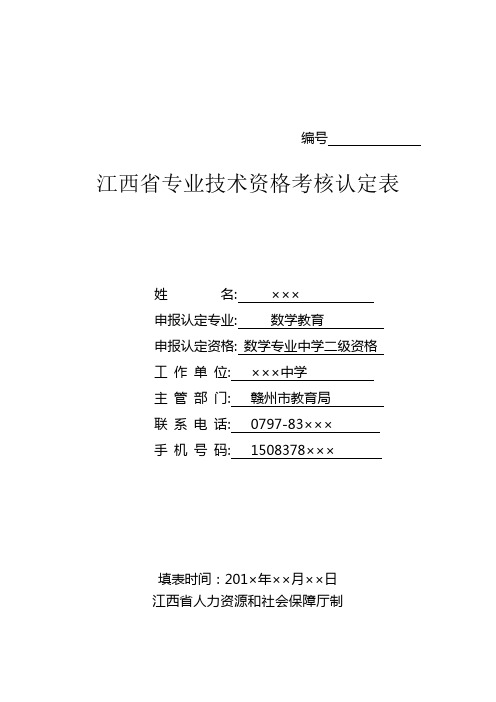 编号

江西省专业技术资格考核认定表

姓　　名: ×××

申报认定专业: 数学教育

申报认定资格: 数学专业中学二级资格

工 作 单 位: ×××中学

主 管 部 门: 赣州市教育局

联 系 电 话: 0797-83×××

手 机 号 码: 1508378×××

填表时间：201×年××月××日

江西省人力资源和社会保障厅制